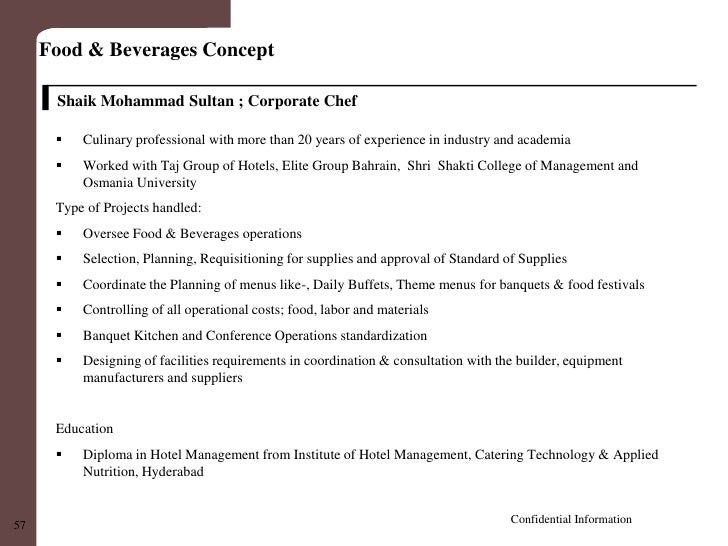 Food & Beverages Concept

Shaik Mohammad Sultan ; Corporate Chef

▪ Culinary professional with more than 20 years of experience in industry and academia

▪ Worked with Taj Group of Hotels, Elite Group Bahrain, Shri Shakti College of Management and Osmania University

Type of Projects handled:

▪ Oversee Food & Beverages operations

▪ Selection, Planning, Requisitioning for supplies and approval of Standard of Supplies

▪ Coordinate the Planning of menus like-, Daily Buffets, Theme menus for banquets & food festivals

▪ Controlling of all operational costs; food, labor and materials

▪ Banquet Kitchen and Conference Operations standardization

▪ Designing of facilities requirements in coordination & consultation with the builder, equipment manufacturers and suppliers

Education

▪ Diploma in Hotel Management from Institute of Hotel Management, Catering Technology & Applied Nutrition, Hyderabad

57

Confidential Information